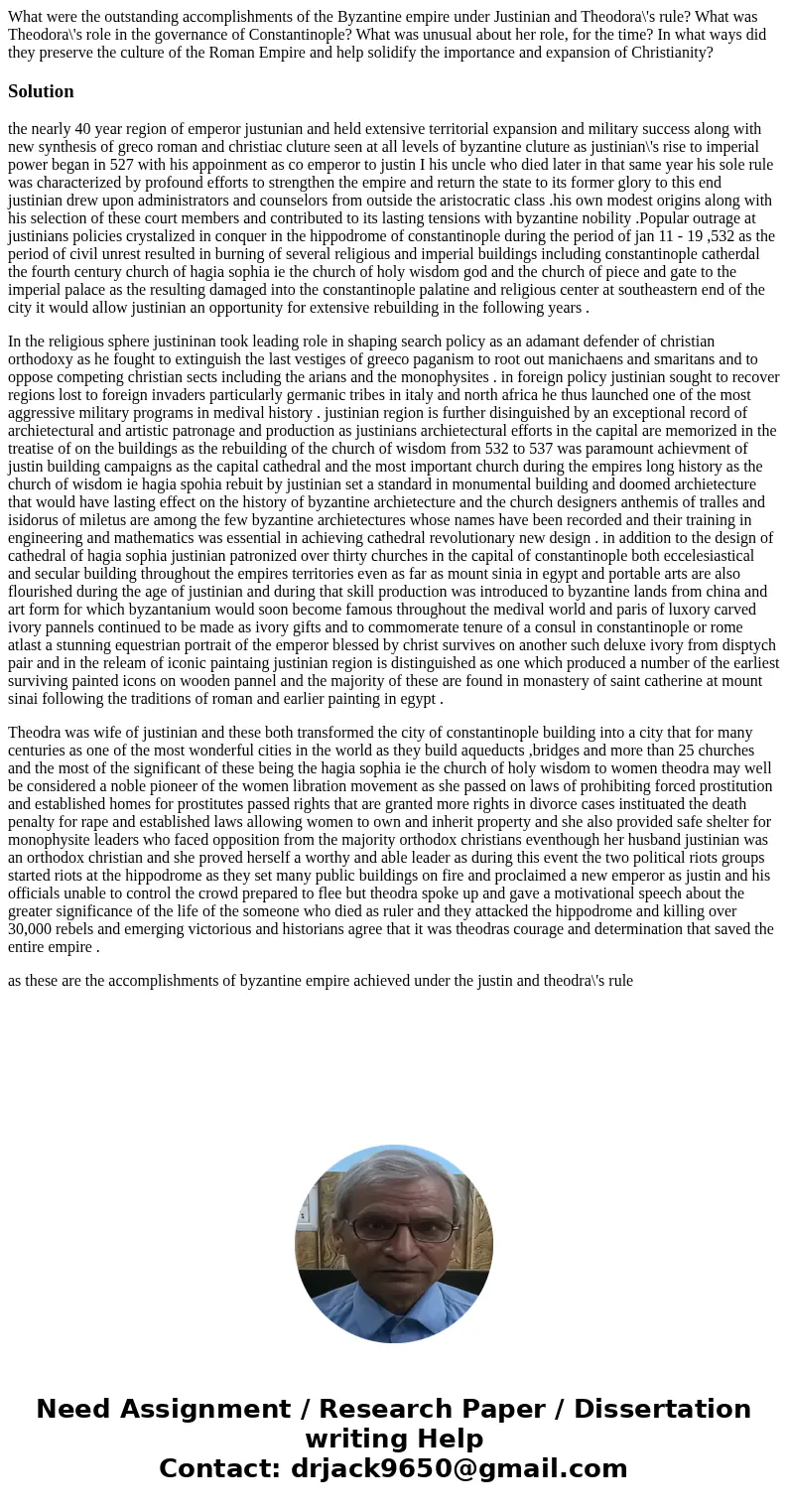 What were the outstanding accomplishments of the Byzantine empire under Justinian and Theodora\'s rule? What was Theodora\'s role in the governance of Constantinople? What was unusual about her role, for the time? In what ways did they preserve the culture of the Roman Empire and help solidify the importance and expansion of Christianity?

Solution

the nearly 40 year region of emperor justunian and held extensive territorial expansion and military success along with new synthesis of greco roman and christiac cluture seen at all levels of byzantine cluture as justinian\'s rise to imperial power began in 527 with his appoinment as co emperor to justin I his uncle who died later in that same year his sole rule was characterized by profound efforts to strengthen the empire and return the state to its former glory to this end justinian drew upon administrators and counselors from outside the aristocratic class .his own modest origins along with his selection of these court members and contributed to its lasting tensions with byzantine nobility .Popular outrage at justinians policies crystalized in conquer in the hippodrome of constantinople during the period of jan 11 - 19 ,532 as the period of civil unrest resulted in burning of several religious and imperial buildings including constantinople catherdal the fourth century church of hagia sophia ie the church of holy wisdom god and the church of piece and gate to the imperial palace as the resulting damaged into the constantinople palatine and religious center at southeastern end of the city it would allow justinian an opportunity for extensive rebuilding in the following years .

In the religious sphere justininan took leading role in shaping search policy as an adamant defender of christian orthodoxy as he fought to extinguish the last vestiges of greeco paganism to root out manichaens and smaritans and to oppose competing christian sects including the arians and the monophysites . in foreign policy justinian sought to recover regions lost to foreign invaders particularly germanic tribes in italy and north africa he thus launched one of the most aggressive military programs in medival history . justinian region is further disinguished by an exceptional record of archietectural and artistic patronage and production as justinians archietectural efforts in the capital are memorized in the treatise of on the buildings as the rebuilding of the church of wisdom from 532 to 537 was paramount achievment of justin building campaigns as the capital cathedral and the most important church during the empires long history as the church of wisdom ie hagia spohia rebuit by justinian set a standard in monumental building and doomed archietecture that would have lasting effect on the history of byzantine archietecture and the church designers anthemis of tralles and isidorus of miletus are among the few byzantine archietectures whose names have been recorded and their training in engineering and mathematics was essential in achieving cathedral revolutionary new design . in addition to the design of cathedral of hagia sophia justinian patronized over thirty churches in the capital of constantinople both eccelesiastical and secular building throughout the empires territories even as far as mount sinia in egypt and portable arts are also flourished during the age of justinian and during that skill production was introduced to byzantine lands from china and art form for which byzantanium would soon become famous throughout the medival world and paris of luxory carved ivory pannels continued to be made as ivory gifts and to commomerate tenure of a consul in constantinople or rome atlast a stunning equestrian portrait of the emperor blessed by christ survives on another such deluxe ivory from disptych pair and in the releam of iconic paintaing justinian region is distinguished as one which produced a number of the earliest surviving painted icons on wooden pannel and the majority of these are found in monastery of saint catherine at mount sinai following the traditions of roman and earlier painting in egypt .

Theodra was wife of justinian and these both transformed the city of constantinople building into a city that for many centuries as one of the most wonderful cities in the world as they build aqueducts ,bridges and more than 25 churches and the most of the significant of these being the hagia sophia ie the church of holy wisdom to women theodra may well be considered a noble pioneer of the women libration movement as she passed on laws of prohibiting forced prostitution and established homes for prostitutes passed rights that are granted more rights in divorce cases instituated the death penalty for rape and established laws allowing women to own and inherit property and she also provided safe shelter for monophysite leaders who faced opposition from the majority orthodox christians eventhough her husband justinian was an orthodox christian and she proved herself a worthy and able leader as during this event the two political riots groups started riots at the hippodrome as they set many public buildings on fire and proclaimed a new emperor as justin and his officials unable to control the crowd prepared to flee but theodra spoke up and gave a motivational speech about the greater significance of the life of the someone who died as ruler and they attacked the hippodrome and killing over 30,000 rebels and emerging victorious and historians agree that it was theodras courage and determination that saved the entire empire .

as these are the accomplishments of byzantine empire achieved under the justin and theodra\'s rule

Need Assignment / Research Paper / Dissertation writing Help
Contact: drjack9650@gmail.com